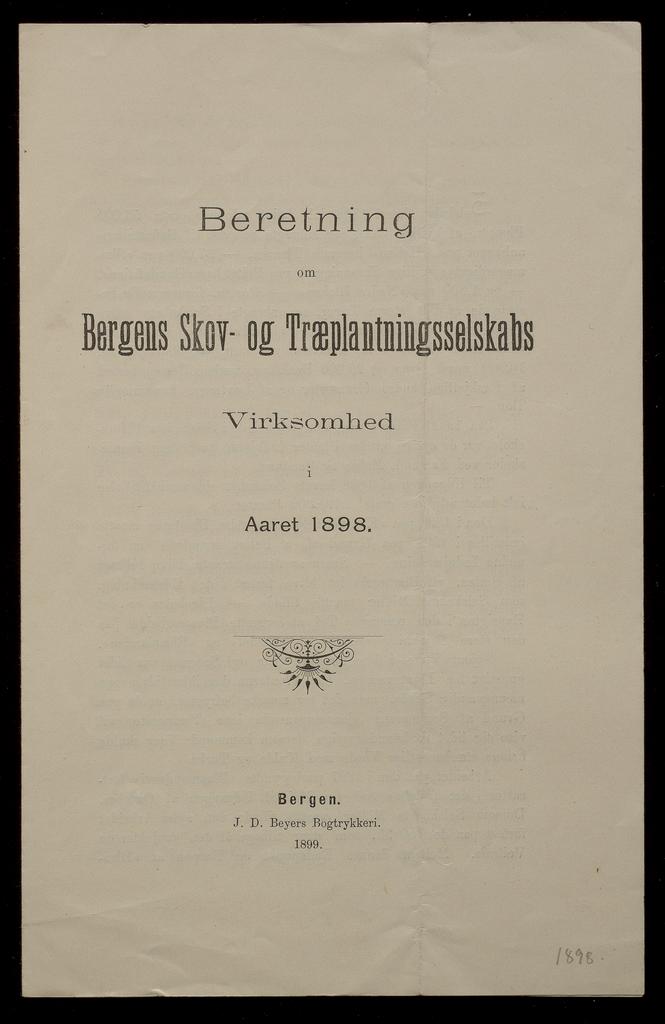 Beretning

om

Bergens Skov- og Træplantningsselskabs

Virksomhed

i

Aaret 1898.

Bergen.
J. D. Beyers Bogtrykkeri.
1899.

1898.